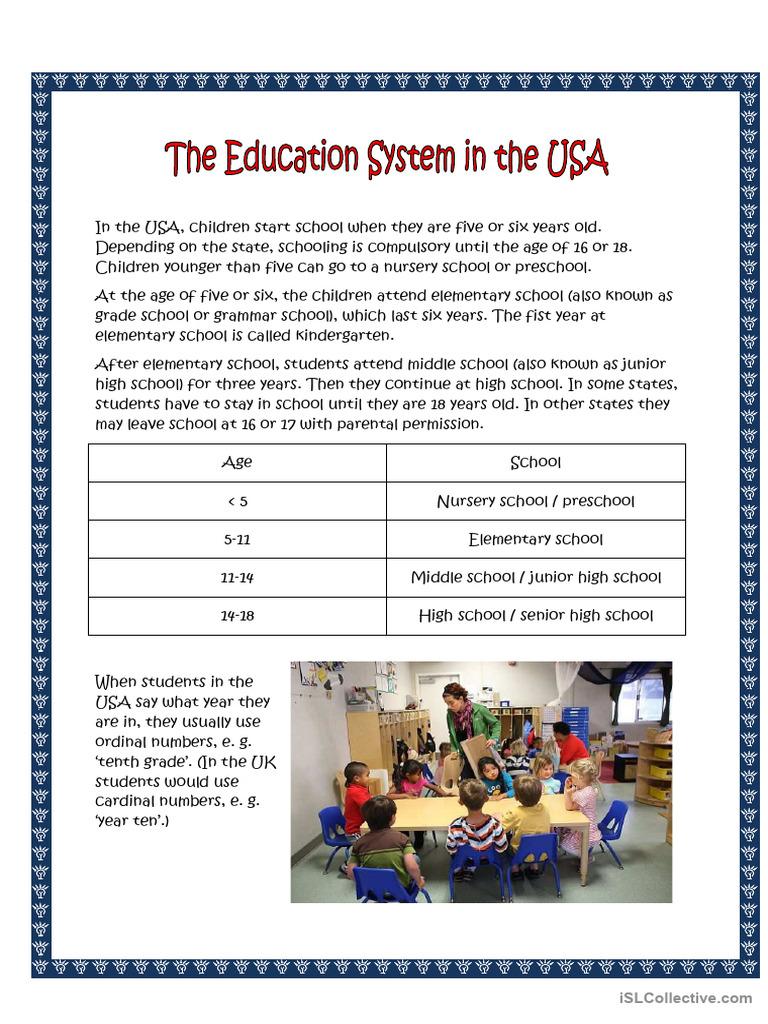 The Education System in the USA

In the USA, children start school when they are five or six years old. Depending on the state, schooling is compulsory until the age of 16 or 18. Children younger than five can go to a nursery school or preschool.

At the age of five or six, the children attend elementary school (also known as grade school or grammar school), which last six years. The fist year at elementary school is called kindergarten.

After elementary school, students attend middle school (also known as junior high school) for three years. Then they continue at high school. In some states, students have to stay in school until they are 18 years old. In other states they may leave school at 16 or 17 with parental permission.

| Age | School |
|---|---|
| < 5 | Nursery school / preschool |
| 5-11 | Elementary school |
| 11-14 | Middle school / junior high school |
| 14-18 | High school / senior high school |

When students in the USA say what year they are in, they usually use ordinal numbers, e. g. 'tenth grade'. (In the UK students would use cardinal numbers, e. g. 'year ten'.)

iSLCollective.com